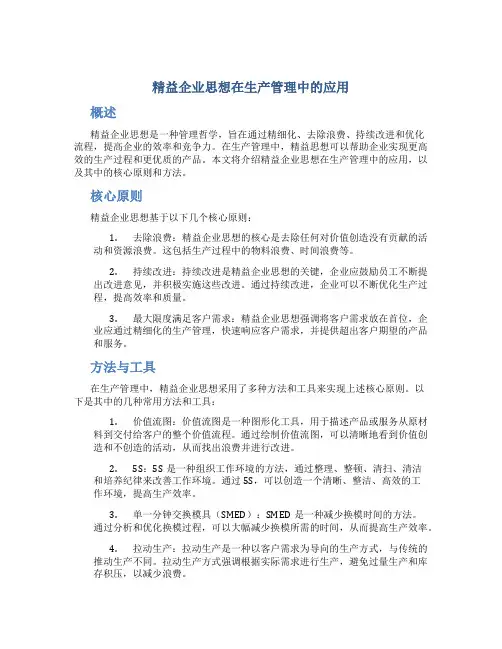 精益企业思想在生产管理中的应用

概述

精益企业思想是一种管理哲学，旨在通过精细化、去除浪费、持续改进和优化流程，提高企业的效率和竞争力。在生产管理中，精益思想可以帮助企业实现更高效的生产过程和更优质的产品。本文将介绍精益企业思想在生产管理中的应用，以及其中的核心原则和方法。

核心原则

精益企业思想基于以下几个核心原则：

1. 去除浪费：精益企业思想的核心是去除任何对价值创造没有贡献的活动和资源浪费。这包括生产过程中的物料浪费、时间浪费等。

2. 持续改进：持续改进是精益企业思想的关键，企业应鼓励员工不断提出改进意见，并积极实施这些改进。通过持续改进，企业可以不断优化生产过程，提高效率和质量。

3. 最大限度满足客户需求：精益企业思想强调将客户需求放在首位，企业应通过精细化的生产管理，快速响应客户需求，并提供超出客户期望的产品和服务。

方法与工具

在生产管理中，精益企业思想采用了多种方法和工具来实现上述核心原则。以下是其中的几种常用方法和工具：

1. 价值流图：价值流图是一种图形化工具，用于描述产品或服务从原材料到交付给客户的整个价值流程。通过绘制价值流图，可以清晰地看到价值创造和不创造的活动，从而找出浪费并进行改进。

2. 5S：5S 是一种组织工作环境的方法，通过整理、整顿、清扫、清洁和培养纪律来改善工作环境。通过 5S，可以创造一个清晰、整洁、高效的工作环境，提高生产效率。

3. 单一分钟交换模具（SMED）：SMED 是一种减少换模时间的方法。通过分析和优化换模过程，可以大幅减少换模所需的时间，从而提高生产效率。

4. 拉动生产：拉动生产是一种以客户需求为导向的生产方式，与传统的推动生产不同。拉动生产方式强调根据实际需求进行生产，避免过量生产和库存积压，以减少浪费。